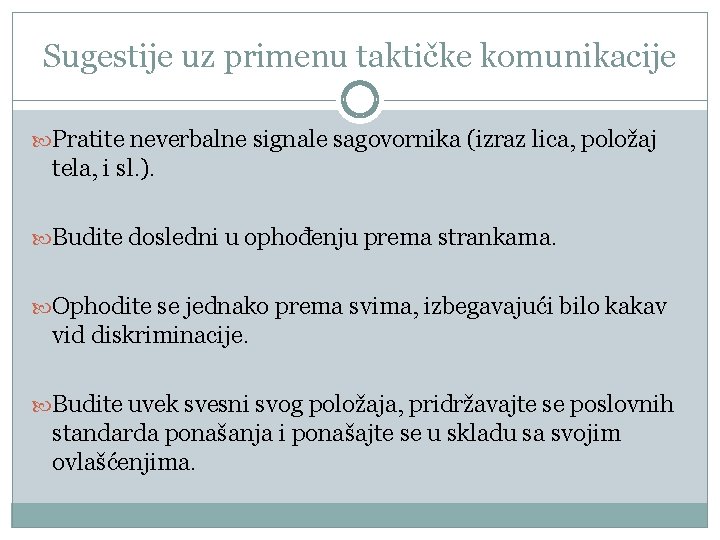 Sugestije uz primenu taktičke komunikacije

Pratite neverbalne signale sagovornika (izraz lica, položaj tela, i sl.).

Budite dosledni u ophođenju prema strankama.

Ophodite se jednako prema svima, izbegavajući bilo kakav vid diskriminacije.

Budite uvek svesni svog položaja, pridržavajte se poslovnih standarda ponašanja i ponašajte se u skladu sa svojim ovlašćenjima.